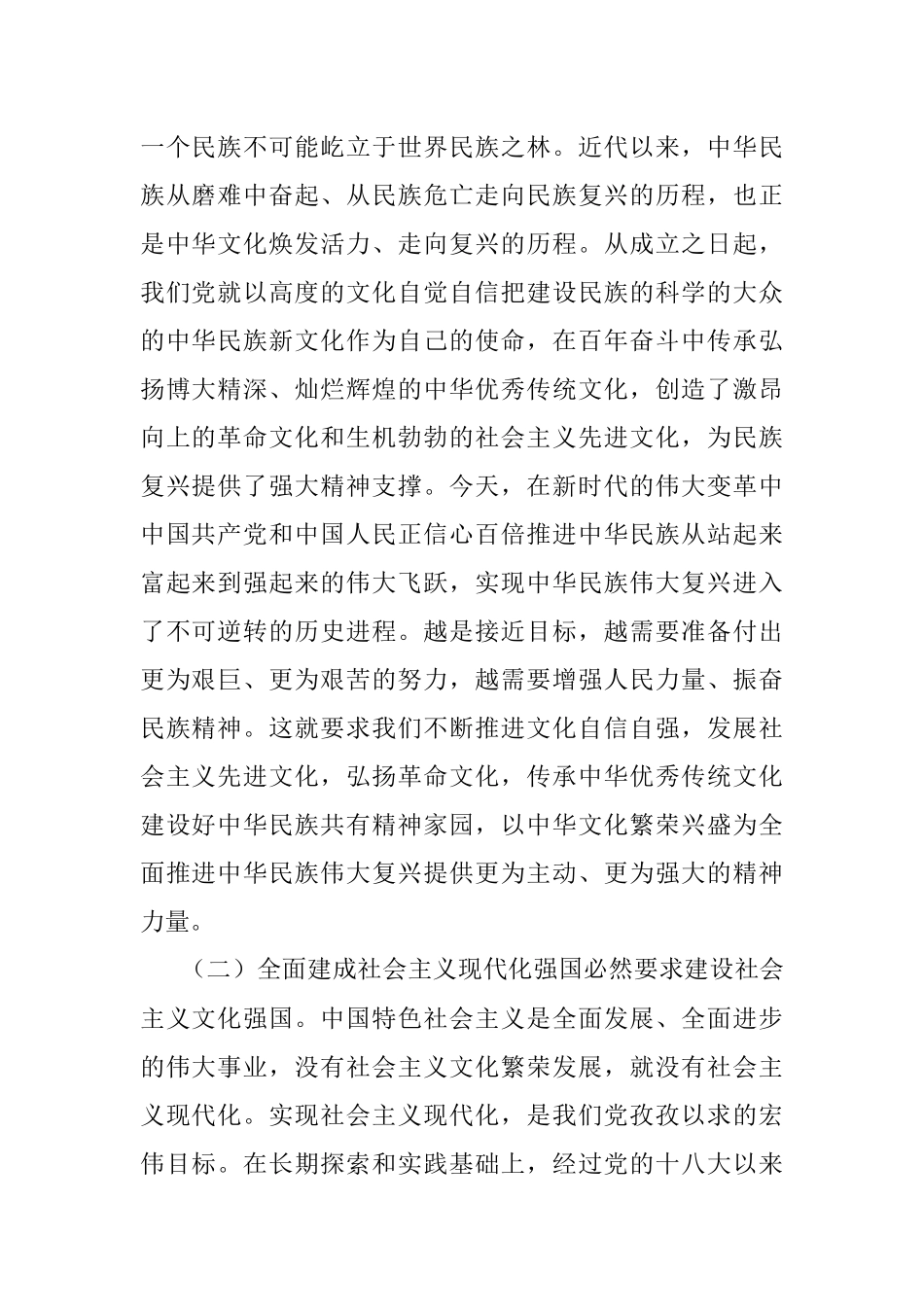 一个民族不可能屹立于世界民族之林。近代以来，中华民族从磨难中奋起、从民族危亡走向民族复兴的历程，也正是中华文化焕发活力、走向复兴的历程。从成立之日起，我们党就以高度的文化自觉自信把建设民族的科学的大众的中华民族新文化作为自己的使命，在百年奋斗中传承弘扬博大精深、灿烂辉煌的中华优秀传统文化，创造了激昂向上的革命文化和生机勃勃的社会主义先进文化，为民族复兴提供了强大精神支撑。今天，在新时代的伟大变革中中国共产党和中国人民正信心百倍推进中华民族从站起来富起来到强起来的伟大飞跃，实现中华民族伟大复兴进入了不可逆转的历史进程。越是接近目标，越需要准备付出更为艰巨、更为艰苦的努力，越需要增强人民力量、振奋民族精神。这就要求我们不断推进文化自信自强，发展社会主义先进文化，弘扬革命文化，传承中华优秀传统文化建设好中华民族共有精神家园，以中华文化繁荣兴盛为全面推进中华民族伟大复兴提供更为主动、更为强大的精神力量。

（二）全面建成社会主义现代化强国必然要求建设社会主义文化强国。中国特色社会主义是全面发展、全面进步的伟大事业，没有社会主义文化繁荣发展，就没有社会主义现代化。实现社会主义现代化，是我们党孜孜以求的宏伟目标。在长期探索和实践基础上，经过党的十八大以来